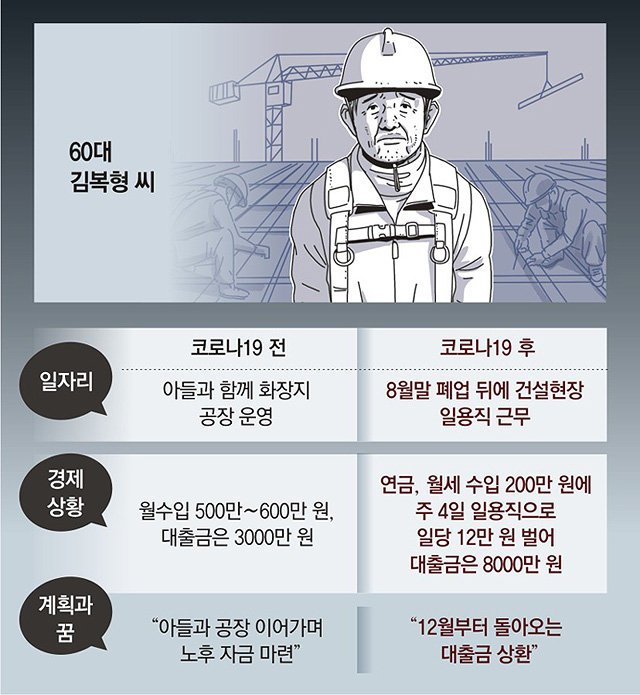 60대
김복형 씨

| | 코로나19 전 | 코로나19 후 |
|---|---|---|
| 일자리 | 아들과 함께 화장지 공장 운영 | 8월말 폐업 뒤에 건설현장 일용직 근무 |
| 경제 상황 | 월수입 500만~600만 원, 대출금은 3000만 원 | 연금, 월세 수입 200만 원에 주 4일 일용직으로 일당 12만 원 벌어 대출금은 8000만 원 |
| 계획과 꿈 | “아들과 공장 이어가며 노후 자금 마련” | “12월부터 돌아오는 대출금 상환” |